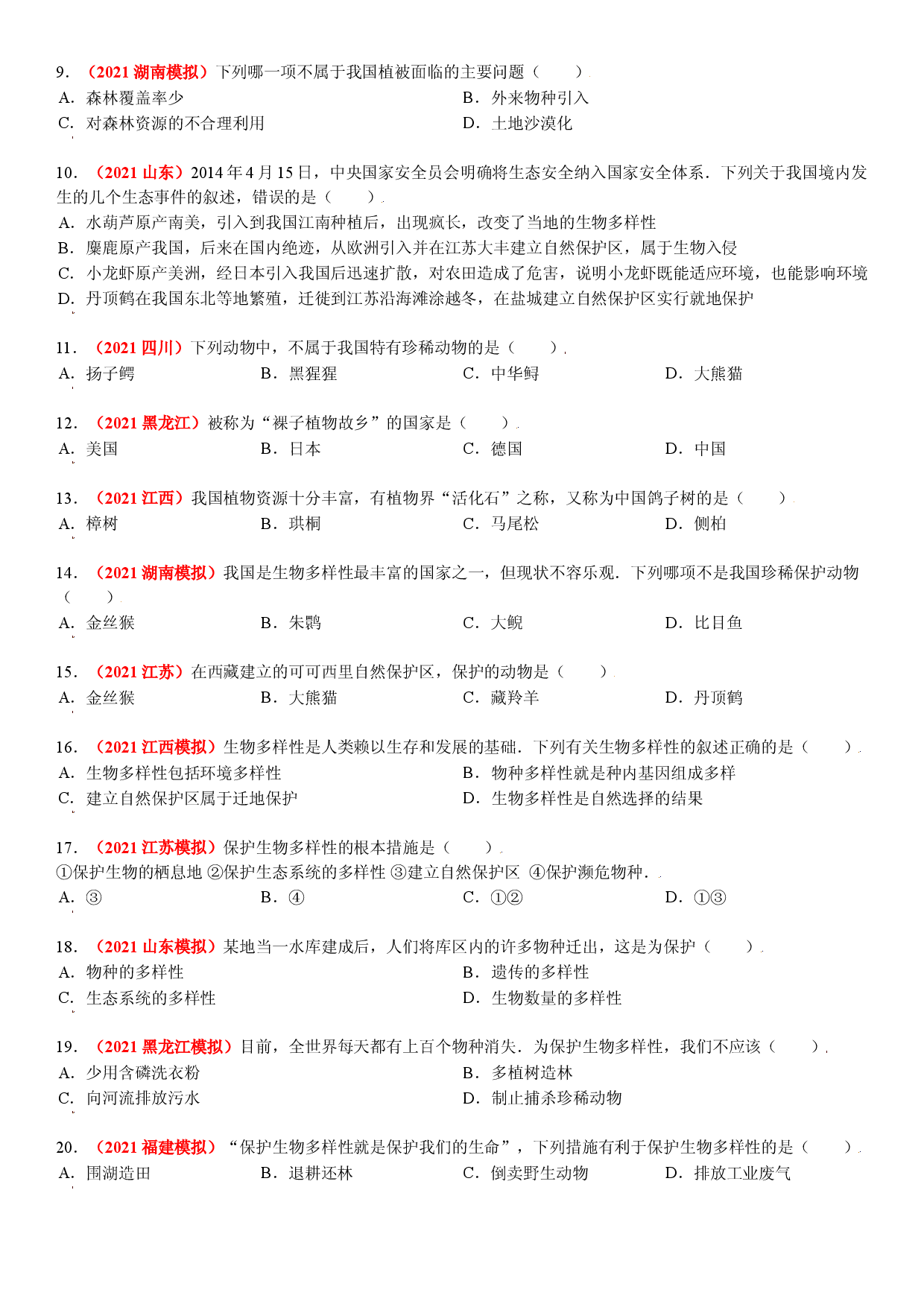 9.（2021湖南模拟）下列哪一项不属于我国植被面临的主要问题（　　）

A.森林覆盖率少 B.外来物种引入

C.对森林资源的不合理利用 D.土地沙漠化

10.（2021山东）2014年4月15日，中央国家安全员会明确将生态安全纳入国家安全体系．下列关于我国境内发生的几个生态事件的叙述，错误的是（　　）

A.水葫芦原产南美，引入到我国江南种植后，出现疯长，改变了当地的生物多样性

B.麋鹿原产我国，后来在国内绝迹，从欧洲引入并在江苏大丰建立自然保护区，属于生物入侵

C.小龙虾原产美洲，经日本引入我国后迅速扩散，对农田造成了危害，说明小龙虾既能适应环境，也能影响环境

D.丹顶鹤在我国东北等地繁殖，迁徙到江苏沿海滩涂越冬，在盐城建立自然保护区实行就地保护

11.（2021四川）下列动物中，不属于我国特有珍稀动物的是（　　）

A.扬子鳄 B.黑猩猩 C.中华鲟 D.大熊猫

12.（2021黑龙江）被称为“裸子植物故乡”的国家是（　　）

A.美国 B.日本 C.德国 D.中国

13.（2021江西）我国植物资源十分丰富，有植物界“活化石”之称，又称为中国鸽子树的是（　　）

A.樟树 B.珙桐 C.马尾松 D.侧柏

14.（2021湖南模拟）我国是生物多样性最丰富的国家之一，但现状不容乐观．下列哪项不是我国珍稀保护动物（　　）

A.金丝猴 B.朱鹮 C.大鲵 D.比目鱼

15.（2021江苏）在西藏建立的可可西里自然保护区，保护的动物是（　　）

A.金丝猴 B.大熊猫 C.藏羚羊 D.丹顶鹤

16.（2021江西模拟）生物多样性是人类赖以生存和发展的基础．下列有关生物多样性的叙述正确的是（　　）

A.生物多样性包括环境多样性 B.物种多样性就是种内基因组成多样

C.建立自然保护区属于迁地保护 D.生物多样性是自然选择的结果

17.（2021江苏模拟）保护生物多样性的根本措施是（　　）

①保护生物的栖息地 ②保护生态系统的多样性 ③建立自然保护区 ④保护濒危物种．

A.③ B.④ C.①② D.①③

18.（2021山东模拟）某地当一水库建成后，人们将库区内的许多物种迁出，这是为保护（　　）

A.物种的多样性 B.遗传的多样性

C.生态系统的多样性 D.生物数量的多样性

19.（2021黑龙江模拟）目前，全世界每天都有上百个物种消失．为保护生物多样性，我们不应该（　　）

A.少用含磷洗衣粉 B.多植树造林

C.向河流排放污水 D.制止捕杀珍稀动物

20.（2021福建模拟）“保护生物多样性就是保护我们的生命”，下列措施有利于保护生物多样性的是（　　）

A.围湖造田 B.退耕还林 C.倒卖野生动物 D.排放工业废气